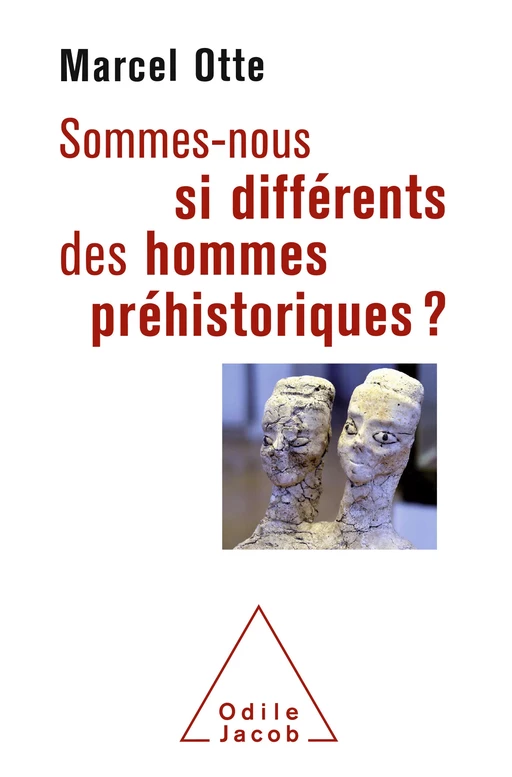 Marcel Otte

Sommes-nous si différents des hommes préhistoriques ?

Odile Jacob